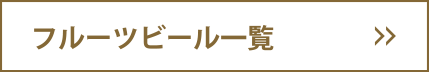 フルーツビール一覧 >>